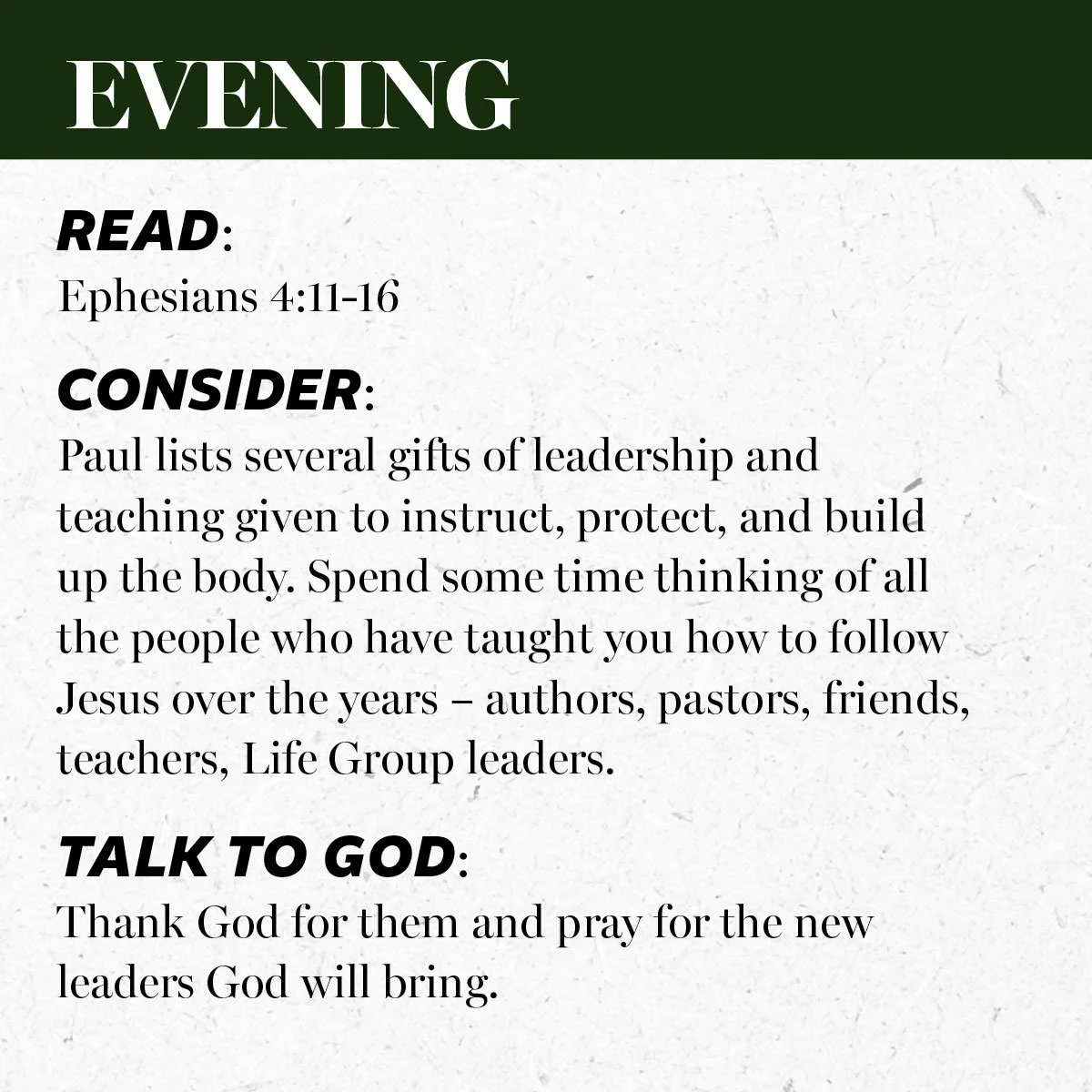 EVENING

READ:
Ephesians 4:11-16

CONSIDER:
Paul lists several gifts of leadership and teaching given to instruct, protect, and build up the body. Spend some time thinking of all the people who have taught you how to follow Jesus over the years – authors, pastors, friends, teachers, Life Group leaders.

TALK TO GOD:
Thank God for them and pray for the new leaders God will bring.